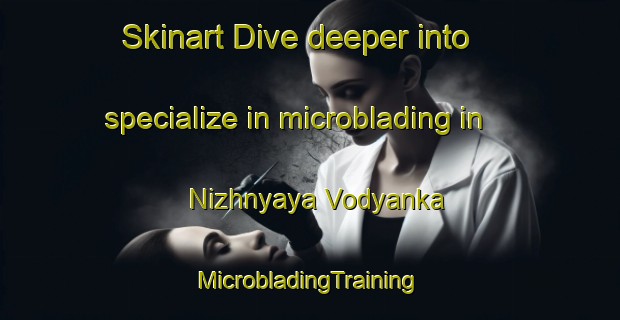 Skinart Dive deeper into specialize in microblading in Nizhnyaya Vodyanka

MicrobladingTraining